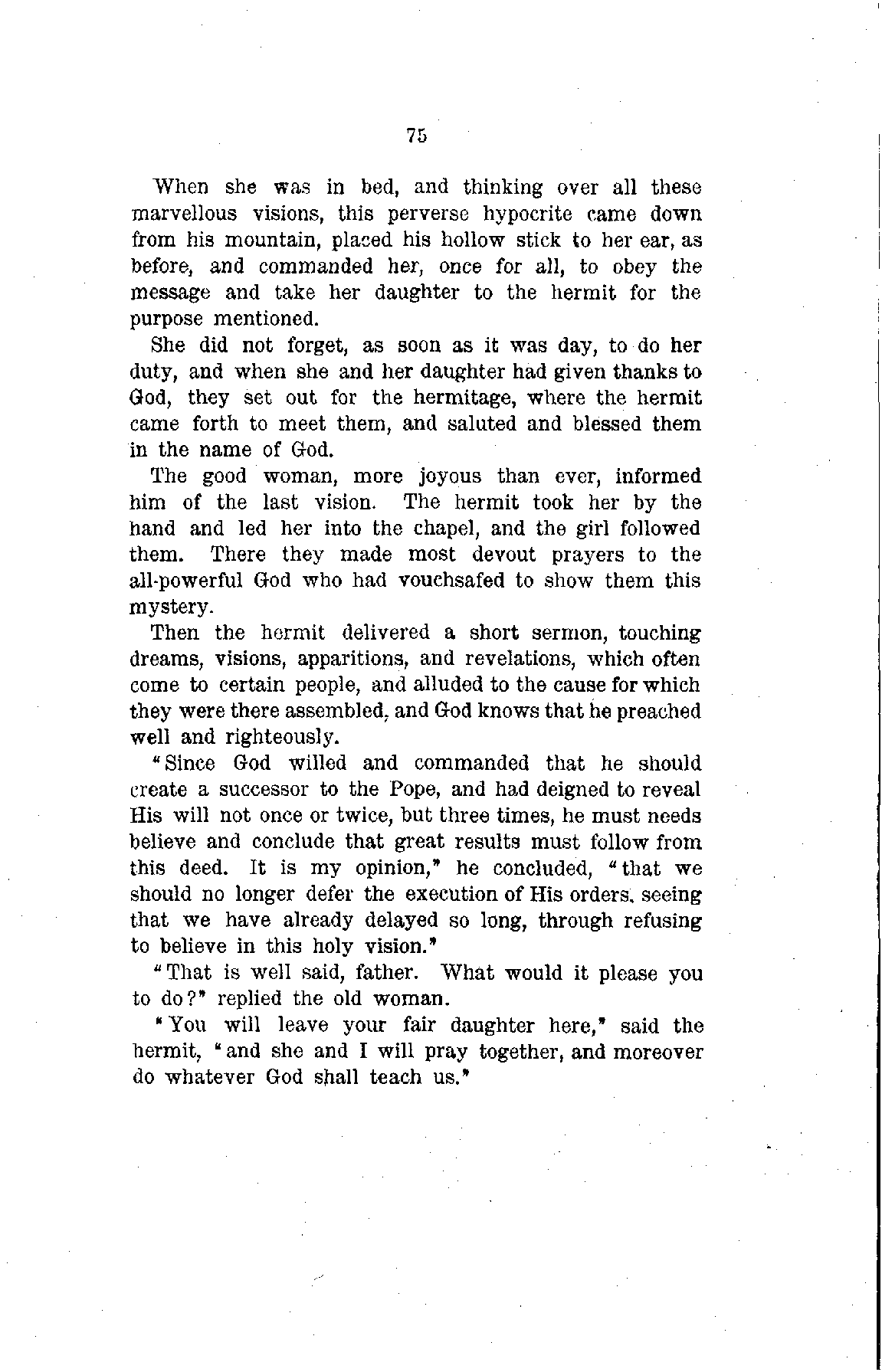 75

When she was in bed, and thinking over all these marvellous visions, this perverse hypocrite came down from his mountain, placed his hollow stick to her ear, as before, and commanded her, once for all, to obey the message and take her daughter to the hermit for the purpose mentioned.

She did not forget, as soon as it was day, to do her duty, and when she and her daughter had given thanks to God, they set out for the hermitage, where the hermit came forth to meet them, and saluted and blessed them in the name of God.

The good woman, more joyous than ever, informed him of the last vision. The hermit took her by the hand and led her into the chapel, and the girl followed them. There they made most devout prayers to the all-powerful God who had vouchsafed to show them this mystery.

Then the hermit delivered a short sermon, touching dreams, visions, apparitions, and revelations, which often come to certain people, and alluded to the cause for which they were there assembled, and God knows that he preached well and righteously.

"Since God willed and commanded that he should create a successor to the Pope, and had deigned to reveal His will not once or twice, but three times, he must needs believe and conclude that great results must follow from this deed. It is my opinion," he concluded, "that we should no longer defer the execution of His orders, seeing that we have already delayed so long, through refusing to believe in this holy vision."

"That is well said, father. What would it please you to do?" replied the old woman.

"You will leave your fair daughter here," said the hermit, "and she and I will pray together, and moreover do whatever God shall teach us."